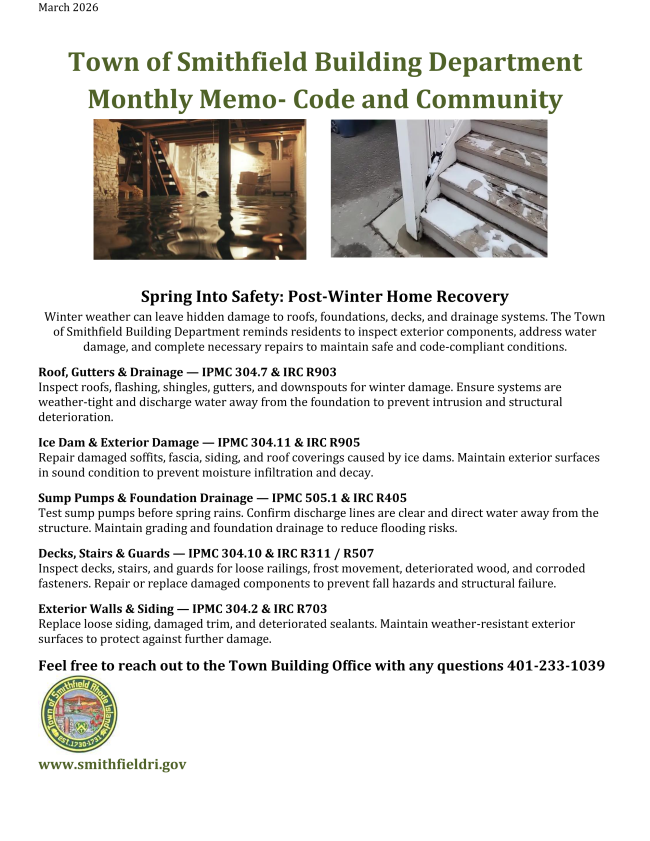 March 2026

Town of Smithfield Building Department
Monthly Memo- Code and Community

Spring Into Safety: Post-Winter Home Recovery

Winter weather can leave hidden damage to roofs, foundations, decks, and drainage systems. The Town of Smithfield Building Department reminds residents to inspect exterior components, address water damage, and complete necessary repairs to maintain safe and code-compliant conditions.

Roof, Gutters & Drainage — IPMC 304.7 & IRC R903
Inspect roofs, flashing, shingles, gutters, and downspouts for winter damage. Ensure systems are weather-tight and discharge water away from the foundation to prevent intrusion and structural deterioration.

Ice Dam & Exterior Damage — IPMC 304.11 & IRC R905
Repair damaged soffits, fascia, siding, and roof coverings caused by ice dams. Maintain exterior surfaces in sound condition to prevent moisture infiltration and decay.

Sump Pumps & Foundation Drainage — IPMC 505.1 & IRC R405
Test sump pumps before spring rains. Confirm discharge lines are clear and direct water away from the structure. Maintain grading and foundation drainage to reduce flooding risks.

Decks, Stairs & Guards — IPMC 304.10 & IRC R311 / R507
Inspect decks, stairs, and guards for loose railings, frost movement, deteriorated wood, and corroded fasteners. Repair or replace damaged components to prevent fall hazards and structural failure.

Exterior Walls & Siding — IPMC 304.2 & IRC R703
Replace loose siding, damaged trim, and deteriorated sealants. Maintain weather-resistant exterior surfaces to protect against further damage.

Feel free to reach out to the Town Building Office with any questions 401-233-1039

Town of Smithfield Rhode Island
EST. 1730-1731

www.smithfieldri.gov